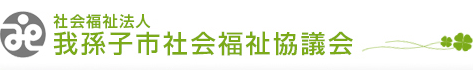 社会福祉法人
我孫子市社会福祉協議会